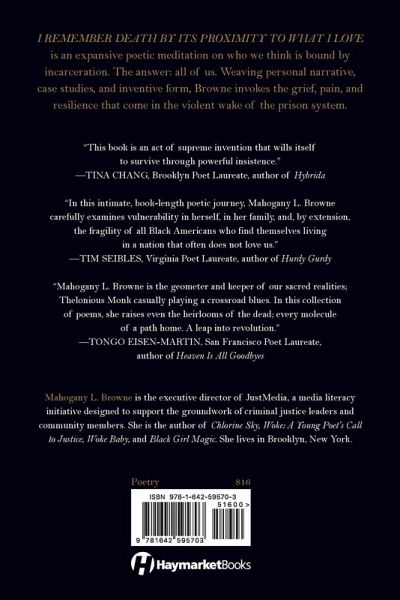 I REMEMBER DEATH BY ITS PROXIMITY TO WHAT I LOVE is an expansive poetic meditation on who we think is bound by incarceration. The answer: all of us. Weaving personal narrative, case studies, and inventive form, Browne invokes the grief, pain, and resilience that come in the violent wake of the prison system.

"This book is an act of supreme invention that wills itself to survive through powerful insistence."
—TINA CHANG, Brooklyn Poet Laureate, author of Hybrida

"In this intimate, book-length poetic journey, Mahogany L. Browne carefully examines vulnerability in herself, in her family, and, by extension, the fragility of all Black Americans who find themselves living in a nation that often does not love us."
—TIM SEIBLES, Virginia Poet Laureate, author of Hurdy Gurdy

"Mahogany L. Browne is the geometer and keeper of our sacred realities; Thelonious Monk casually playing a crossroad blues. In this collection of poems, she raises even the heirlooms of the dead; every molecule of a path home. A leap into revolution."
—TONGO EISEN-MARTIN, San Francisco Poet Laureate, author of Heaven Is All Goodbyes

Mahogany L. Browne is the executive director of JustMedia, a media literacy initiative designed to support the groundwork of criminal justice leaders and community members. She is the author of Chlorine Sky, Woke: A Young Poet's Call to Justice, Woke Baby, and Black Girl Magic. She lives in Brooklyn, New York.

Poetry $16

ISBN 978-1-642-59570-3
51600>
9 781642 595703

HaymarketBooks